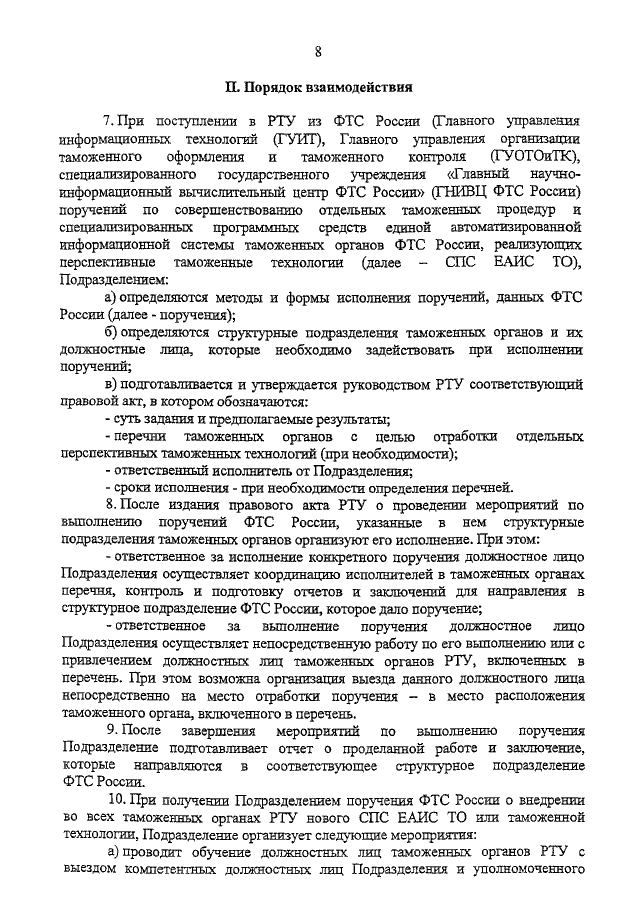 8

II. Порядок взаимодействия

7. При поступлении в РТУ из ФТС России (Главного управления информационных технологий (ГУИТ), Главного управления организации таможенного оформления и таможенного контроля (ГУОТОиТК), специализированного государственного учреждения «Главный научно-информационный вычислительный центр ФТС России» (ГНИВЦ ФТС России) поручений по совершенствованию отдельных таможенных процедур и специализированных программных средств единой автоматизированной информационной системы таможенных органов ФТС России, реализующих перспективные таможенные технологии (далее – СПС ЕАИС ТО), Подразделением:

а) определяются методы и формы исполнения поручений, данных ФТС России (далее - поручения);

б) определяются структурные подразделения таможенных органов и их должностные лица, которые необходимо задействовать при исполнении поручений;

в) подготавливается и утверждается руководством РТУ соответствующий правовой акт, в котором обозначаются:

- суть задания и предполагаемые результаты;

- перечни таможенных органов с целью отработки отдельных перспективных таможенных технологий (при необходимости);

- ответственный исполнитель от Подразделения;

- сроки исполнения - при необходимости определения перечней.

8. После издания правового акта РТУ о проведении мероприятий по выполнению поручений ФТС России, указанные в нем структурные подразделения таможенных органов организуют его исполнение. При этом:

- ответственное за исполнение конкретного поручения должностное лицо Подразделения осуществляет координацию исполнителей в таможенных органах перечня, контроль и подготовку отчетов и заключений для направления в структурное подразделение ФТС России, которое дало поручение;

- ответственное за выполнение поручения должностное лицо Подразделения осуществляет непосредственную работу по его выполнению или с привлечением должностных лиц таможенных органов РТУ, включенных в перечень. При этом возможна организация выезда данного должностного лица непосредственно на место отработки поручения – в место расположения таможенного органа, включенного в перечень.

9. После завершения мероприятий по выполнению поручения Подразделение подготавливает отчет о проделанной работе и заключение, которые направляются в соответствующее структурное подразделение ФТС России.

10. При получении Подразделением поручения ФТС России о внедрении во всех таможенных органах РТУ нового СПС ЕАИС ТО или таможенной технологии, Подразделение организует следующие мероприятия:

а) проводит обучение должностных лиц таможенных органов РТУ с выездом компетентных должностных лиц Подразделения и уполномоченного